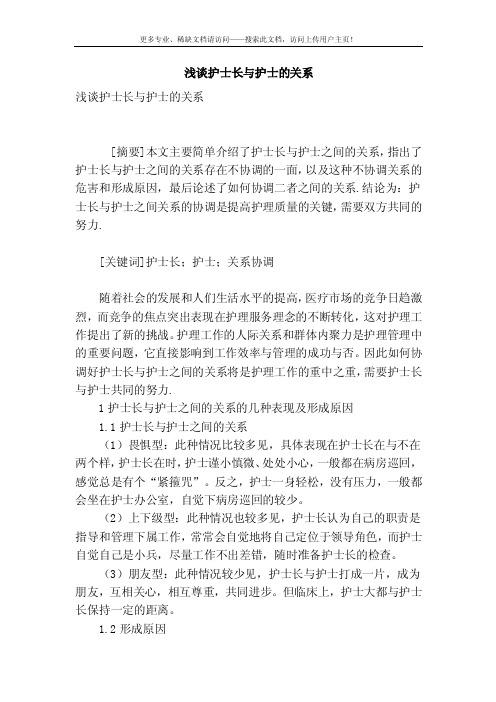 更多专业、稀缺文档请访问——搜索此文档，访问上传用户主页！

浅谈护士长与护士的关系

浅谈护士长与护士的关系

[摘要]本文主要简单介绍了护士长与护士之间的关系，指出了护士长与护士之间的关系存在不协调的一面，以及这种不协调关系的危害和形成原因，最后论述了如何协调二者之间的关系.结论为：护士长与护士之间关系的协调是提高护理质量的关键，需要双方共同的努力.

[关键词]护士长；护士；关系协调

随着社会的发展和人们生活水平的提高，医疗市场的竞争日趋激烈，而竞争的焦点突出表现在护理服务理念的不断转化，这对护理工作提出了新的挑战。护理工作的人际关系和群体内聚力是护理管理中的重要问题，它直接影响到工作效率与管理的成功与否。因此如何协调好护士长与护士之间的关系将是护理工作的重中之重，需要护士长与护士共同的努力.

1 护士长与护士之间的关系的几种表现及形成原因

1.1 护士长与护士之间的关系

（1）畏惧型：此种情况比较多见，具体表现在护士长在与不在两个样，护士长在时，护士谨小慎微、处处小心，一般都在病房巡回，感觉总是有个“紧箍咒”。反之，护士一身轻松，没有压力，一般都会坐在护士办公室，自觉下病房巡回的较少。

（2）上下级型：此种情况也较多见，护士长认为自己的职责是指导和管理下属工作，常常会自觉地将自己定位于领导角色，而护士自觉自己是小兵，尽量工作不出差错，随时准备护士长的检查。

（3）朋友型：此种情况较少见，护士长与护士打成一片，成为朋友，互相关心，相互尊重，共同进步。但临床上，护士大都与护士长保持一定的距离。

1.2 形成原因